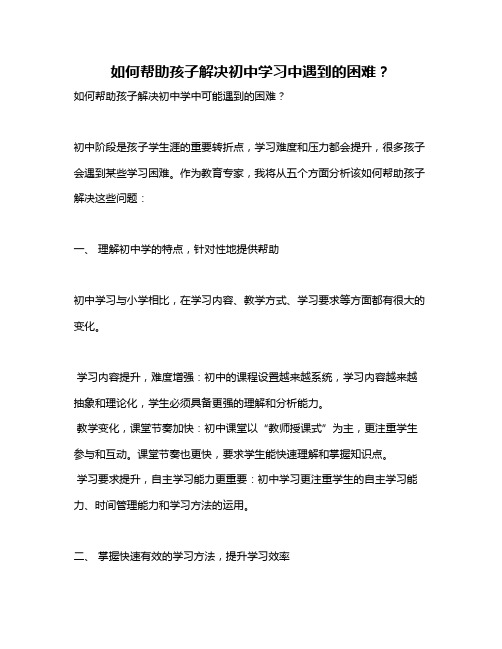 如何帮助孩子解决初中学习中遇到的困难？

如何帮助孩子解决初中学中可能遇到的困难？

初中阶段是孩子学生涯的重要转折点，学习难度和压力都会提升，很多孩子会遇到某些学习困难。作为教育专家，我将从五个方面分析该如何帮助孩子解决这些问题：

一、 理解初中学的特点，针对性地提供帮助

初中学习与小学相比，在学习内容、教学方式、学习要求等方面都有很大的变化。

学习内容提升，难度增强：初中的课程设置越来越系统，学习内容越来越抽象和理论化，学生必须具备更强的理解和分析能力。
教学变化，课堂节奏加快：初中课堂以“教师授课式”为主，更注重学生参与和互动。课堂节奏也更快，要求学生能快速理解和掌握知识点。
学习要求提升，自主学习能力更重要：初中学习更注重学生的自主学习能力、时间管理能力和学习方法的运用。

二、 掌握快速有效的学习方法，提升学习效率